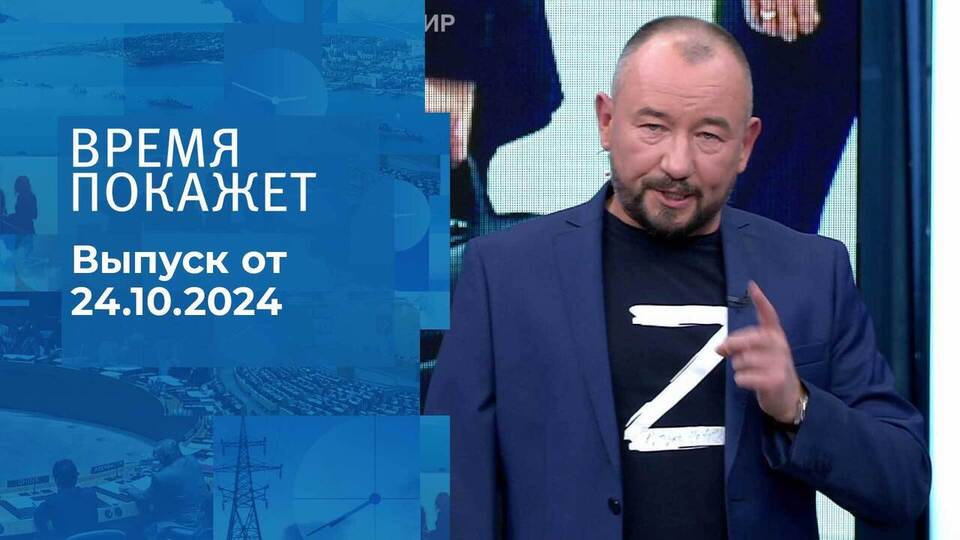 ИР

ВРЕМЯ ПОКАЖЕТ

Выпуск от 24.10.2024

Z